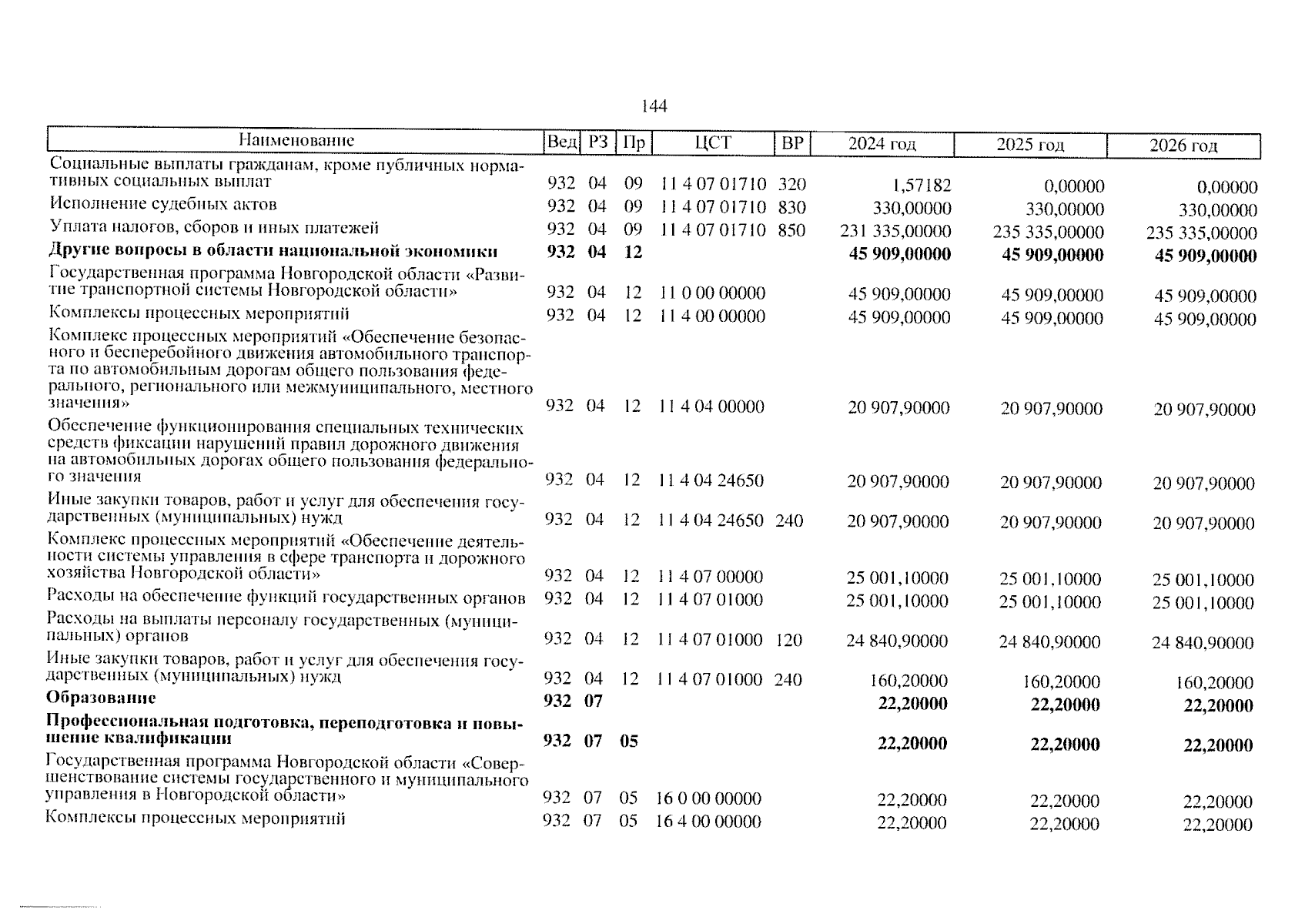 144

| Наименование | Вед | РЗ | Пр | ЦСТ | ВР | 2024 год | 2025 год | 2026 год |
|---|---|---|---|---|---|---|---|---|
| Социальные выплаты гражданам, кроме публичных нормативных социальных выплат | 932 | 04 | 09 | 11 4 07 01710 | 320 | 1,57182 | 0,00000 | 0,00000 |
| Исполнение судебных актов | 932 | 04 | 09 | 11 4 07 01710 | 830 | 330,00000 | 330,00000 | 330,00000 |
| Уплата налогов, сборов и иных платежей | 932 | 04 | 09 | 11 4 07 01710 | 850 | 231 335,00000 | 235 335,00000 | 235 335,00000 |
| **Другие вопросы в области национальной экономики** | **932** | **04** | **12** | | | **45 909,00000** | **45 909,00000** | **45 909,00000** |
| Государственная программа Новгородской области «Развитие транспортной системы Новгородской области» | 932 | 04 | 12 | 11 0 00 00000 | | 45 909,00000 | 45 909,00000 | 45 909,00000 |
| Комплексы процессных мероприятий | 932 | 04 | 12 | 11 4 00 00000 | | 45 909,00000 | 45 909,00000 | 45 909,00000 |
| Комплекс процессных мероприятий «Обеспечение безопасного и бесперебойного движения автомобильного транспорта по автомобильным дорогам общего пользования федерального, регионального или межмуниципального, местного значения» | 932 | 04 | 12 | 11 4 04 00000 | | 20 907,90000 | 20 907,90000 | 20 907,90000 |
| Обеспечение функционирования специальных технических средств фиксации нарушений правил дорожного движения на автомобильных дорогах общего пользования федерального значения | 932 | 04 | 12 | 11 4 04 24650 | | 20 907,90000 | 20 907,90000 | 20 907,90000 |
| Иные закупки товаров, работ и услуг для обеспечения государственных (муниципальных) нужд | 932 | 04 | 12 | 11 4 04 24650 | 240 | 20 907,90000 | 20 907,90000 | 20 907,90000 |
| Комплекс процессных мероприятий «Обеспечение деятельности системы управления в сфере транспорта и дорожного хозяйства Новгородской области» | 932 | 04 | 12 | 11 4 07 00000 | | 25 001,10000 | 25 001,10000 | 25 001,10000 |
| Расходы на обеспечение функций государственных органов | 932 | 04 | 12 | 11 4 07 01000 | | 25 001,10000 | 25 001,10000 | 25 001,10000 |
| Расходы на выплаты персоналу государственных (муниципальных) органов | 932 | 04 | 12 | 11 4 07 01000 | 120 | 24 840,90000 | 24 840,90000 | 24 840,90000 |
| Иные закупки товаров, работ и услуг для обеспечения государственных (муниципальных) нужд | 932 | 04 | 12 | 11 4 07 01000 | 240 | 160,20000 | 160,20000 | 160,20000 |
| **Образование** | **932** | **07** | | | | **22,20000** | **22,20000** | **22,20000** |
| **Профессиональная подготовка, переподготовка и повышение квалификации** | **932** | **07** | **05** | | | **22,20000** | **22,20000** | **22,20000** |
| Государственная программа Новгородской области «Совершенствование системы государственного и муниципального управления в Новгородской области» | 932 | 07 | 05 | 16 0 00 00000 | | 22,20000 | 22,20000 | 22,20000 |
| Комплексы процессных мероприятий | 932 | 07 | 05 | 16 4 00 00000 | | 22,20000 | 22,20000 | 22,20000 |